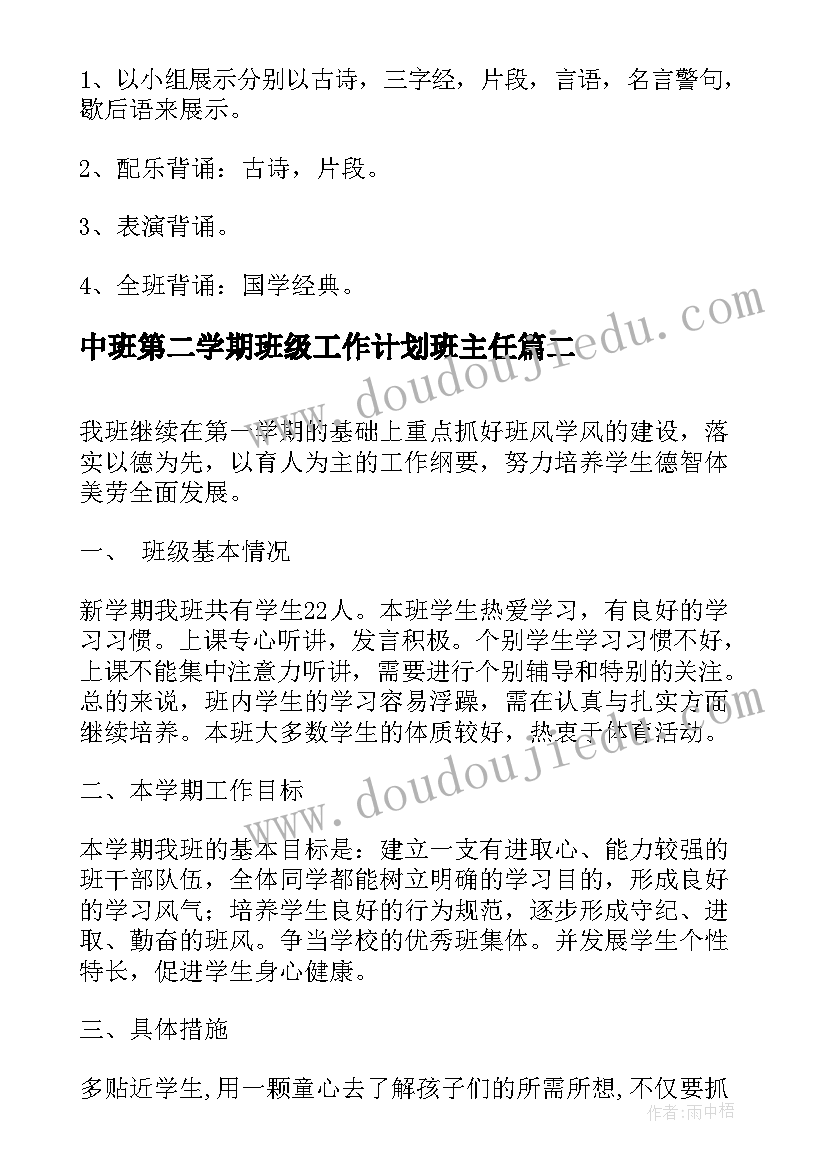 1、以小组展示分别以古诗，三字经，片段，言语，名言警句，歇后语来展示。

2、配乐背诵：古诗，片段。

3、表演背诵。

4、全班背诵：国学经典。

中班第二学期班级工作计划班主任篇二

www.doudoujiedu.com

我班继续在第一学期的基础上重点抓好班风学风的建设，落实以德为先，以育人为主的工作纲要，努力培养学生德智体美劳全面发展。

一、 班级基本情况

新学期我班共有学生22人。本班学生热爱学习，有良好的学习习惯。上课专心听讲，发言积极。个别学生学习习惯不好，上课不能集中注意力听讲，需要进行个别辅导和特别的关注。总的来说，班内学生的学习容易浮躁，需在认真与扎实方面继续培养。本班大多数学生的体质较好，热衷于体育活动。

www.doudoujiedu.com

二、本学期工作目标

本学期我班的基本目标是：建立一支有进取心、能力较强的班干部队伍，全体同学都能树立明确的学习目的，形成良好的学习风气；培养学生良好的行为规范，逐步形成守纪、进取、勤奋的班风。争当学校的优秀班集体。并发展学生个性特长，促进学生身心健康。

三、具体措施

多贴近学生,用一颗童心去了解孩子们的所需所想,不仅要抓

作者：雨中梧